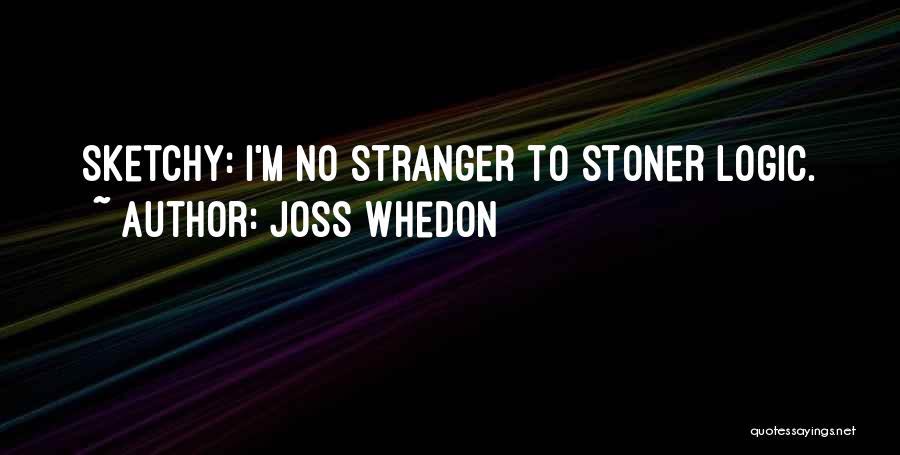 SKETCHY: I'M NO STRANGER TO STONER LOGIC.
~ AUTHOR: JOSS WHEDON

quotessayings.net